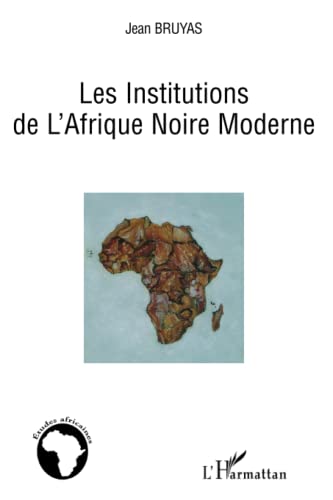 Jean BRUYAS

Les Institutions de L'Afrique Noire Moderne

Etudes africaines

L'Harmattan